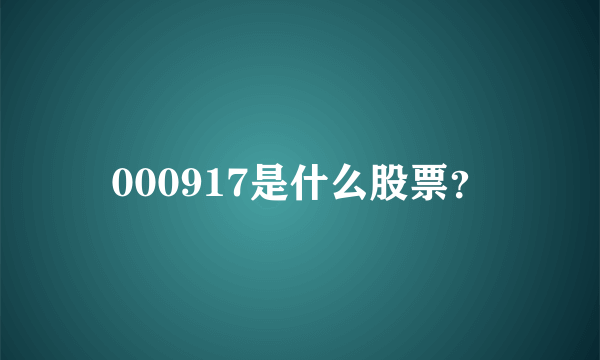 000917是什么股票？